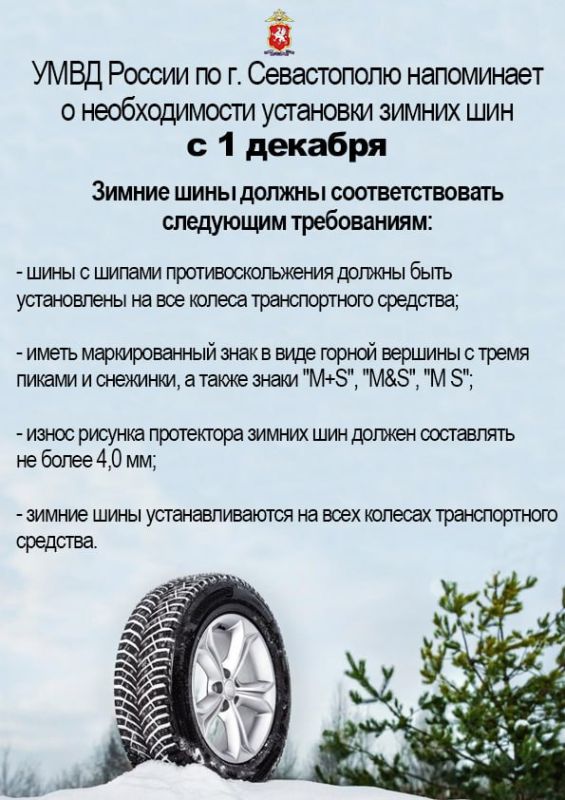 УМВД России по г. Севастополю напоминает о необходимости установки зимних шин
с 1 декабря

Зимние шины должны соответствовать следующим требованиям:

- шины с шипами противоскольжения должны быть установлены на все колеса транспортного средства;

- иметь маркированный знак в виде горной вершины с тремя пиками и снежинки, а также знаки "M+S", "M&S", "M S";

- износ рисунка протектора зимних шин должен составлять не более 4,0 мм;

- зимние шины устанавливаются на всех колесах транспортного средства.